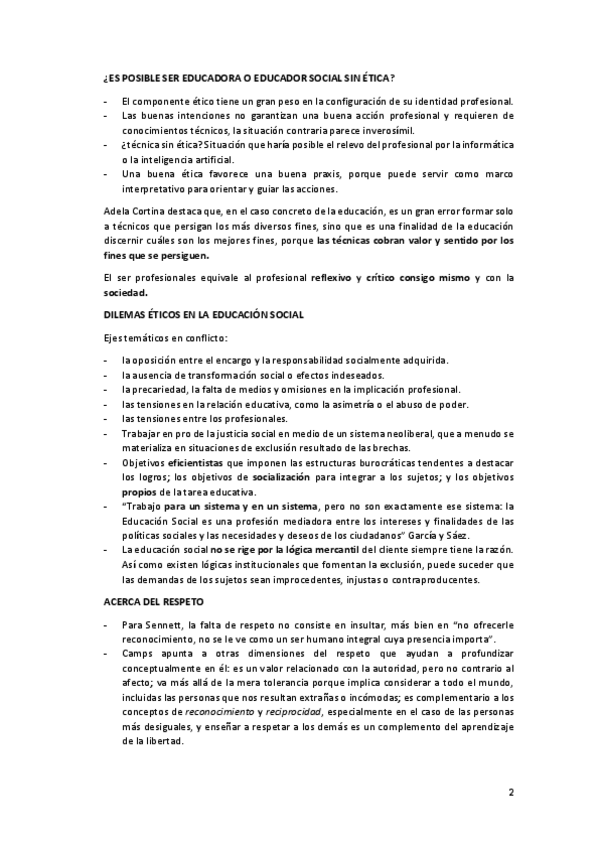 ¿ES POSIBLE SER EDUCADORA O EDUCADOR SOCIAL SIN ÉTICA?

- El componente ético tiene un gran peso en la configuración de su identidad profesional.
- Las buenas intenciones no garantizan una buena acción profesional y requieren de conocimientos técnicos, la situación contraria parece inverosímil.
- ¿técnica sin ética? Situación que haría posible el relevo del profesional por la informática o la inteligencia artificial.
- Una buena ética favorece una buena praxis, porque puede servir como marco interpretativo para orientar y guiar las acciones.

Adela Cortina destaca que, en el caso concreto de la educación, es un gran error formar solo a técnicos que persigan los más diversos fines, sino que es una finalidad de la educación discernir cuáles son los mejores fines, porque las técnicas cobran valor y sentido por los fines que se persiguen.

El ser profesionales equivale al profesional reflexivo y crítico consigo mismo y con la sociedad.

DILEMAS ÉTICOS EN LA EDUCACIÓN SOCIAL

Ejes temáticos en conflicto:

- la oposición entre el encargo y la responsabilidad socialmente adquirida.
- la ausencia de transformación social o efectos indeseados.
- la precariedad, la falta de medios y omisiones en la implicación profesional.
- las tensiones en la relación educativa, como la asimetría o el abuso de poder.
- las tensiones entre los profesionales.
- Trabajar en pro de la justicia social en medio de un sistema neoliberal, que a menudo se materializa en situaciones de exclusión resultado de las brechas.
- Objetivos eficientistas que imponen las estructuras burocráticas tendentes a destacar los logros; los objetivos de socialización para integrar a los sujetos; y los objetivos propios de la tarea educativa.
- "Trabajo para un sistema y en un sistema, pero no son exactamente ese sistema: la Educación Social es una profesión mediadora entre los intereses y finalidades de las políticas sociales y las necesidades y deseos de los ciudadanos" García y Sáez.
- La educación social no se rige por la lógica mercantil del cliente siempre tiene la razón. Así como existen lógicas institucionales que fomentan la exclusión, puede suceder que las demandas de los sujetos sean improcedentes, injustas o contraproducentes.

ACERCA DEL RESPETO

- Para Sennett, la falta de respeto no consiste en insultar, más bien en "no ofrecerle reconocimiento, no se le ve como un ser humano integral cuya presencia importa".
- Camps apunta a otras dimensiones del respeto que ayudan a profundizar conceptualmente en él: es un valor relacionado con la autoridad, pero no contrario al afecto; va más allá de la mera tolerancia porque implica considerar a todo el mundo, incluidas las personas que nos resultan extrañas o incómodas; es complementario a los conceptos de reconocimiento y reciprocidad, especialmente en el caso de las personas más desiguales, y enseñar a respetar a los demás es un complemento del aprendizaje de la libertad.

2